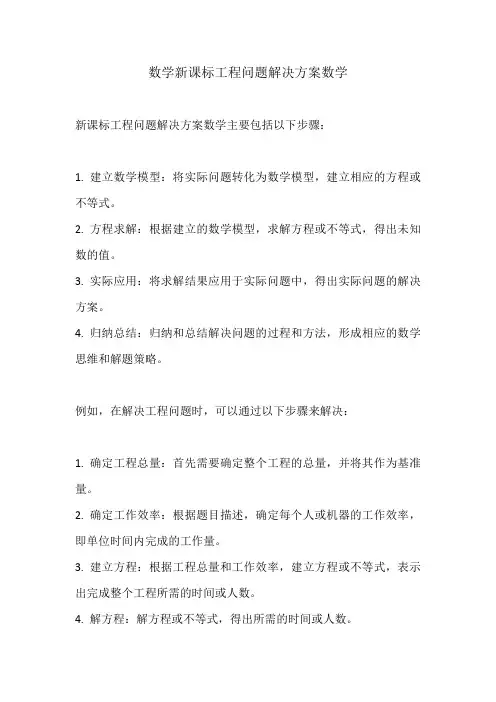 数学新课标工程问题解决方案数学

新课标工程问题解决方案数学主要包括以下步骤：

1. 建立数学模型：将实际问题转化为数学模型，建立相应的方程或不等式。
2. 方程求解：根据建立的数学模型，求解方程或不等式，得出未知数的值。
3. 实际应用：将求解结果应用于实际问题中，得出实际问题的解决方案。
4. 归纳总结：归纳和总结解决问题的过程和方法，形成相应的数学思维和解题策略。

例如，在解决工程问题时，可以通过以下步骤来解决：

1. 确定工程总量：首先需要确定整个工程的总量，并将其作为基准量。
2. 确定工作效率：根据题目描述，确定每个人或机器的工作效率，即单位时间内完成的工作量。
3. 建立方程：根据工程总量和工作效率，建立方程或不等式，表示出完成整个工程所需的时间或人数。
4. 解方程：解方程或不等式，得出所需的时间或人数。